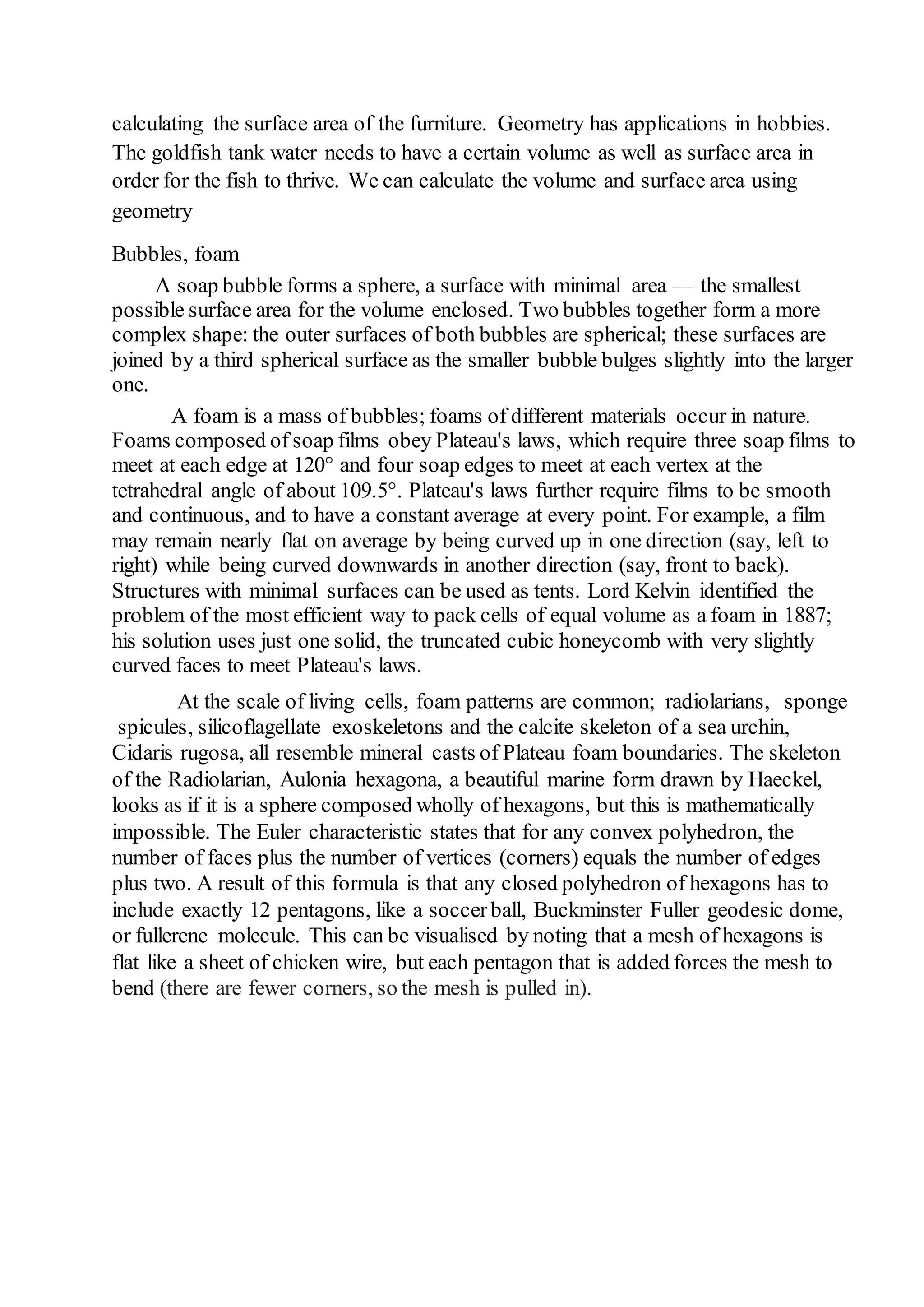 calculating the surface area of the furniture. Geometry has applications in hobbies. The goldfish tank water needs to have a certain volume as well as surface area in order for the fish to thrive. We can calculate the volume and surface area using geometry

Bubbles, foam

A soap bubble forms a sphere, a surface with minimal area — the smallest possible surface area for the volume enclosed. Two bubbles together form a more complex shape: the outer surfaces of both bubbles are spherical; these surfaces are joined by a third spherical surface as the smaller bubble bulges slightly into the larger one.

A foam is a mass of bubbles; foams of different materials occur in nature. Foams composed of soap films obey Plateau's laws, which require three soap films to meet at each edge at 120° and four soap edges to meet at each vertex at the tetrahedral angle of about 109.5°. Plateau's laws further require films to be smooth and continuous, and to have a constant average at every point. For example, a film may remain nearly flat on average by being curved up in one direction (say, left to right) while being curved downwards in another direction (say, front to back). Structures with minimal surfaces can be used as tents. Lord Kelvin identified the problem of the most efficient way to pack cells of equal volume as a foam in 1887; his solution uses just one solid, the truncated cubic honeycomb with very slightly curved faces to meet Plateau's laws.

At the scale of living cells, foam patterns are common; radiolarians, sponge spicules, silicoflagellate exoskeletons and the calcite skeleton of a sea urchin, Cidaris rugosa, all resemble mineral casts of Plateau foam boundaries. The skeleton of the Radiolarian, Aulonia hexagona, a beautiful marine form drawn by Haeckel, looks as if it is a sphere composed wholly of hexagons, but this is mathematically impossible. The Euler characteristic states that for any convex polyhedron, the number of faces plus the number of vertices (corners) equals the number of edges plus two. A result of this formula is that any closed polyhedron of hexagons has to include exactly 12 pentagons, like a soccer ball, Buckminster Fuller geodesic dome, or fullerene molecule. This can be visualised by noting that a mesh of hexagons is flat like a sheet of chicken wire, but each pentagon that is added forces the mesh to bend (there are fewer corners, so the mesh is pulled in).